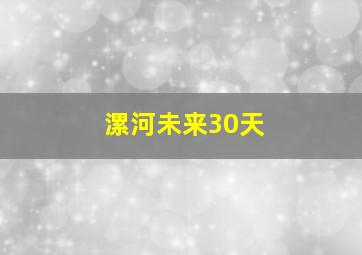 漯河未来30天